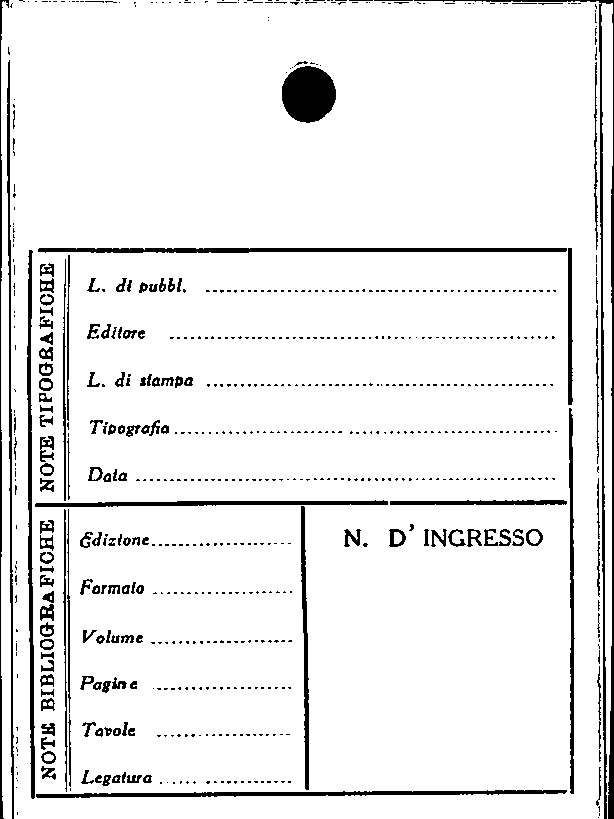 NOTE TIPOGRAFICHE

L. di pubbl. ____

Editore ____

L. di stampa ____

Tipografia ____

Data ____

NOTE BIBLIOGRAFICHE

Edizione ____

Formato ____

Volume ____

Pagine ____

Tavole ____

Legatura ____

N. D' INGRESSO